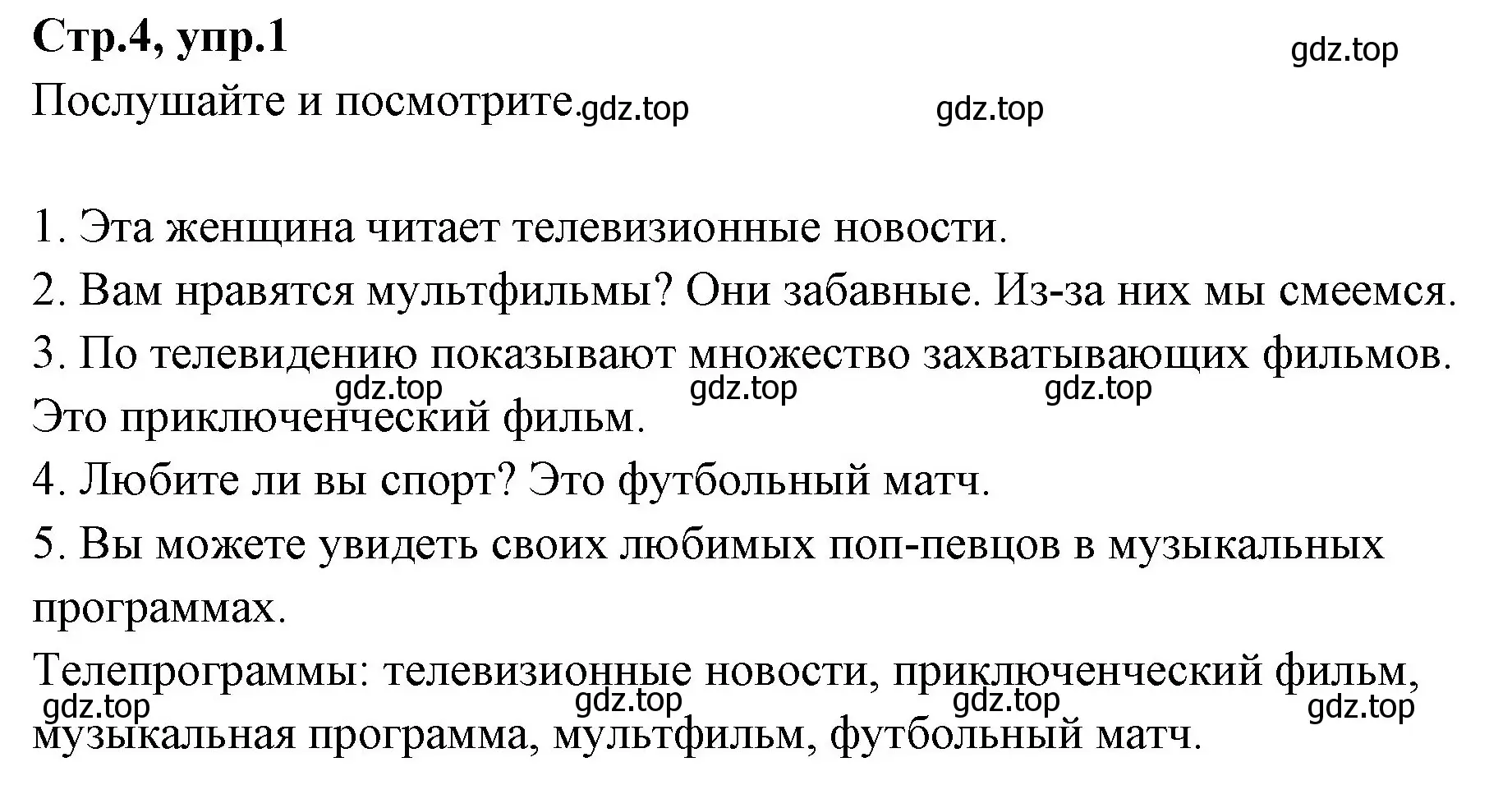 Стр.4, упр.1

gdz.top

Послушайте и посмотрите. gdz.top gdz.top

1. Эта женщина читает телевизионные новости.
2. Вам нравятся мультфильмы? Они забавные. Из-за них мы смеемся.
3. По телевидению показывают множество захватывающих фильмов. gdz.top gdz.top gdz.top Это приключенческий фильм.
4. Любите ли вы спорт? Это футбольный матч.
5. Вы можете увидеть своих любимых поп-певцов в музыкальных программах.
Телепрограммы: телевизионные новости, приключенческий фильм, gdz.top gdz.top gdz.top gdz.top музыкальная программа, мультфильм, футбольный матч.